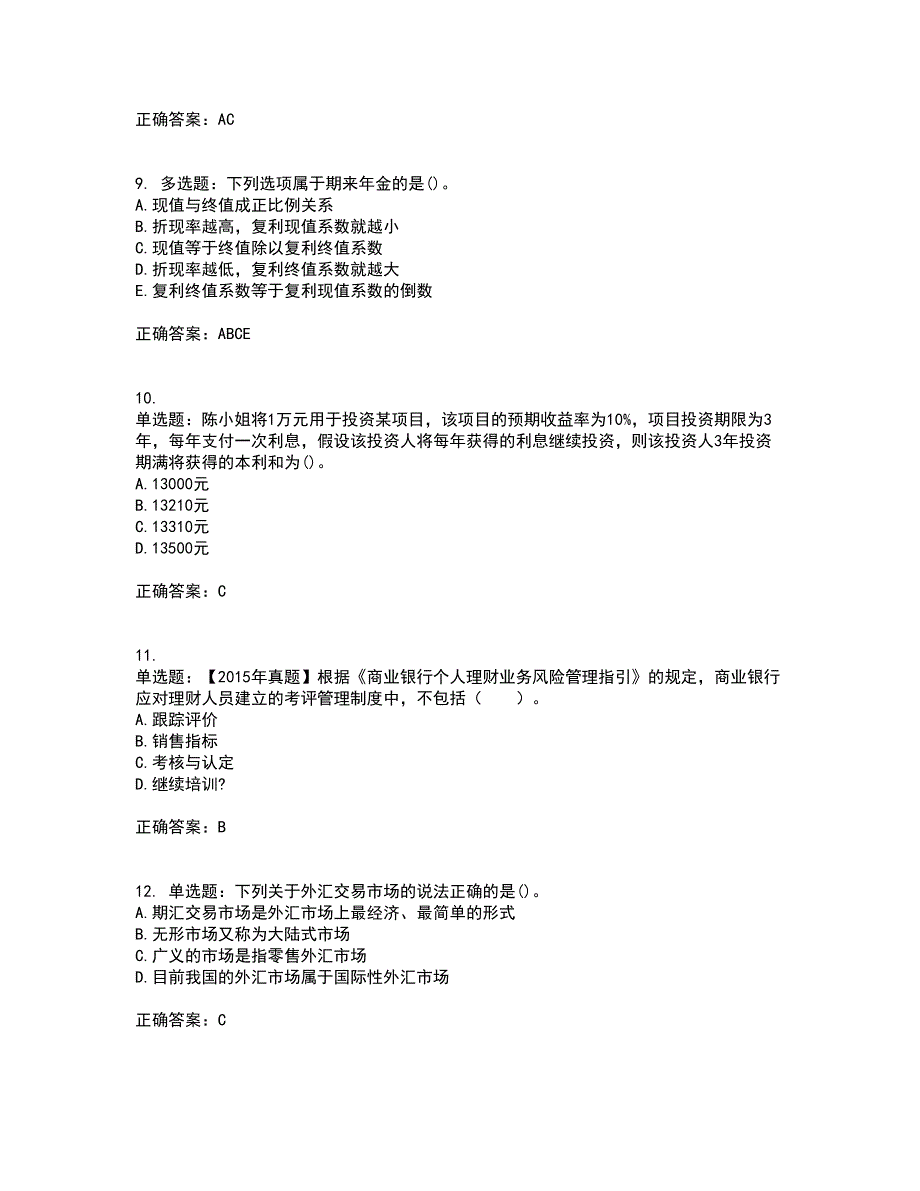 正确答案：AC

9. 多选题：下列选项属于期来年金的是()。
A.现值与终值成正比例关系
B.折现率越高，复利现值系数就越小
C.现值等于终值除以复利终值系数
D.折现率越低，复利终值系数就越大
E.复利终值系数等于复利现值系数的倒数

正确答案：ABCE

10.
单选题：陈小姐将1万元用于投资某项目，该项目的预期收益率为10%，项目投资期限为3年，每年支付一次利息，假设该投资人将每年获得的利息继续投资，则该投资人3年投资期满将获得的本利和为()。
A.13000元
B.13210元
C.13310元
D.13500元

正确答案：C

11.
单选题：【2015年真题】根据《商业银行个人理财业务风险管理指引》的规定，商业银行应对理财人员建立的考评管理制度中，不包括（　　）。
A.跟踪评价
B.销售指标
C.考核与认定
D.继续培训?

正确答案：B

12. 单选题：下列关于外汇交易市场的说法正确的是()。
A.期汇交易市场是外汇市场上最经济、最简单的形式
B.无形市场又称为大陆式市场
C.广义的市场是指零售外汇市场
D.目前我国的外汇市场属于国际性外汇市场

正确答案：C